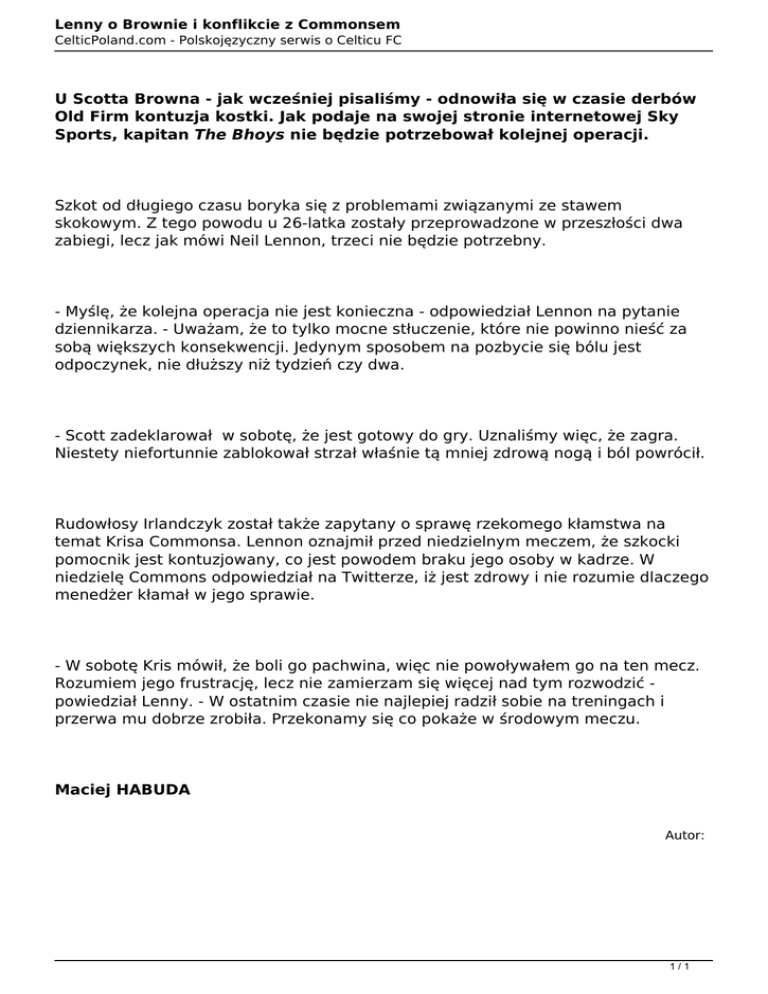 Lenny o Brownie i konflikcie z Commonsem
CelticPoland.com - Polskojęzyczny serwis o Celticu FC

U Scotta Browna - jak wcześniej pisaliśmy - odnowiła się w czasie derbów Old Firm kontuzja kostki. Jak podaje na swojej stronie internetowej Sky Sports, kapitan The Bhoys nie będzie potrzebował kolejnej operacji.

Szkot od długiego czasu boryka się z problemami związanymi ze stawem skokowym. Z tego powodu u 26-latka zostały przeprowadzone w przeszłości dwa zabiegi, lecz jak mówi Neil Lennon, trzeci nie będzie potrzebny.

- Myślę, że kolejna operacja nie jest konieczna - odpowiedział Lennon na pytanie dziennikarza. - Uważam, że to tylko mocne stłuczenie, które nie powinno nieść za sobą większych konsekwencji. Jedynym sposobem na pozbycie się bólu jest odpoczynek, nie dłuższy niż tydzień czy dwa.

- Scott zadeklarował  w sobotę, że jest gotowy do gry. Uznaliśmy więc, że zagra. Niestety niefortunnie zablokował strzał właśnie tą mniej zdrową nogą i ból powrócił.

Rudowłosy Irlandczyk został także zapytany o sprawę rzekomego kłamstwa na temat Krisa Commonsa. Lennon oznajmił przed niedzielnym meczem, że szkocki pomocnik jest kontuzjowany, co jest powodem braku jego osoby w kadrze. W niedzielę Commons odpowiedział na Twitterze, iż jest zdrowy i nie rozumie dlaczego menedżer kłamał w jego sprawie.

- W sobotę Kris mówił, że boli go pachwina, więc nie powoływałem go na ten mecz. Rozumiem jego frustrację, lecz nie zamierzam się więcej nad tym rozwodzić - powiedział Lenny. - W ostatnim czasie nie najlepiej radził sobie na treningach i przerwa mu dobrze zrobiła. Przekonamy się co pokaże w środowym meczu.

Maciej HABUDA

Autor:

1 / 1